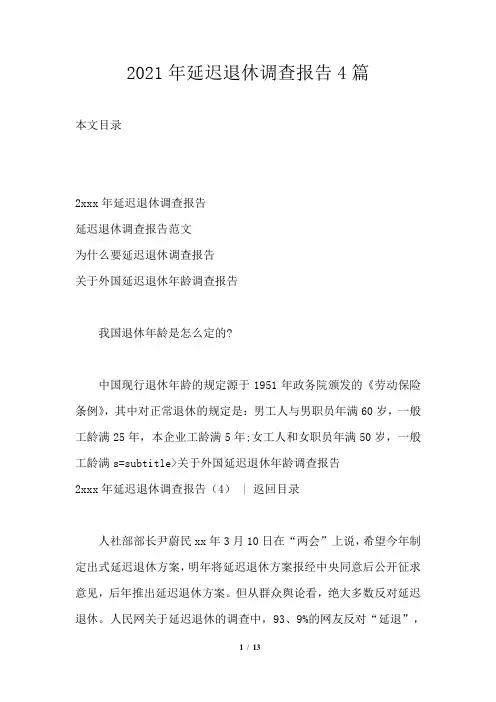 2021年延迟退休调查报告4篇

本文目录

2xxx年延迟退休调查报告
延迟退休调查报告范文
为什么要延迟退休调查报告
关于外国延迟退休年龄调查报告

我国退休年龄是怎么定的?

中国现行退休年龄的规定源于1951年政务院颁发的《劳动保险条例》，其中对正常退休的规定是：男工人与男职员年满60岁，一般工龄满25年，本企业工龄满5年;女工人和女职员年满50岁，一般工龄满s=subtitle>关于外国延迟退休年龄调查报告
2xxx年延迟退休调查报告（4） ｜ 返回目录

人社部部长尹蔚民xx年3月10日在“两会”上说，希望今年制定出式延迟退休方案，明年将延迟退休方案报经中央同意后公开征求意见，后年推出延迟退休方案。但从群众舆论看，绝大多数反对延迟退休。人民网关于延迟退休的调查中，93、9%的网友反对“延退”，

1 / 13